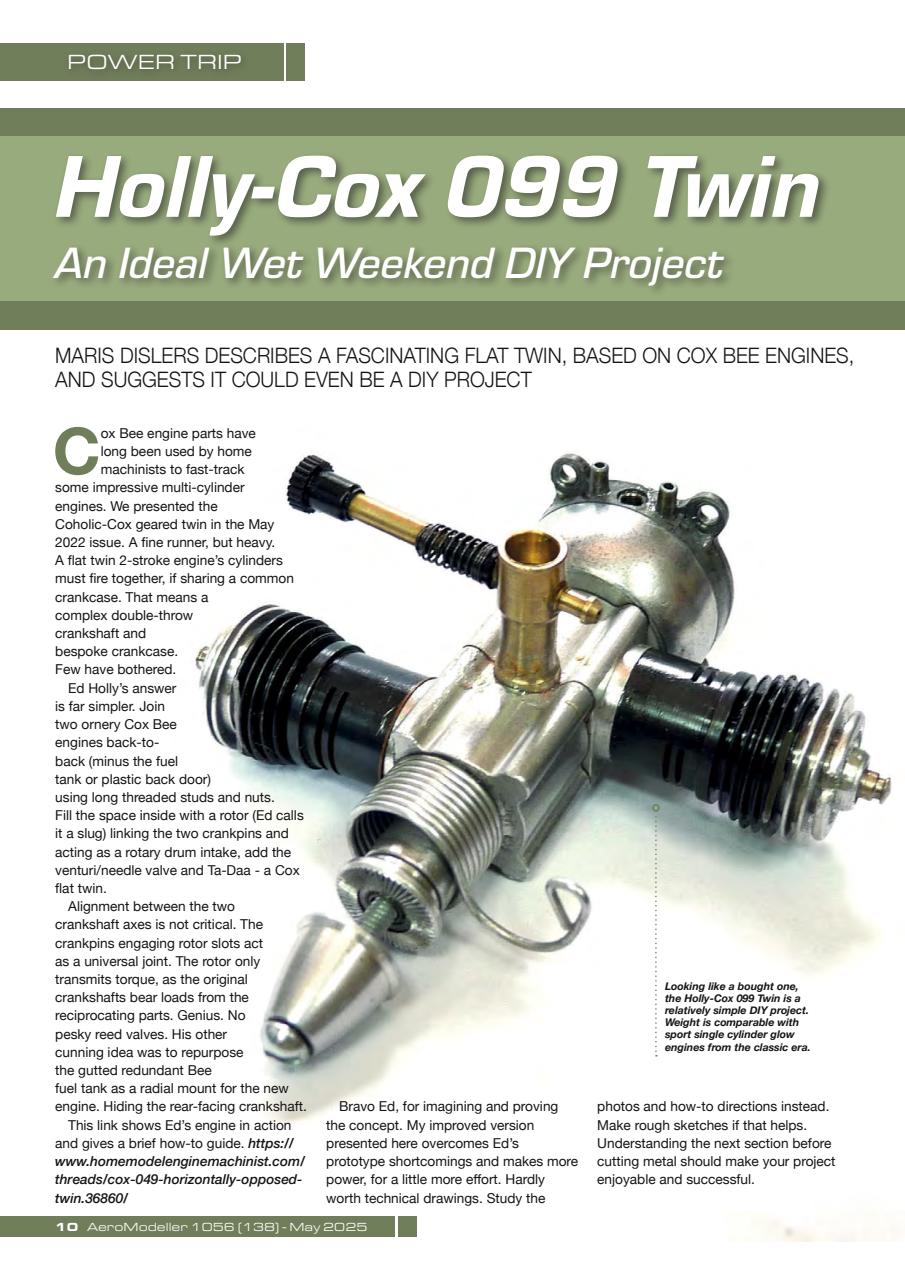 POWER TRIP

Holly-Cox 099 Twin

An Ideal Wet Weekend DIY Project

MARIS DISLERS DESCRIBES A FASCINATING FLAT TWIN, BASED ON COX BEE ENGINES, AND SUGGESTS IT COULD EVEN BE A DIY PROJECT

Cox Bee engine parts have long been used by home machinists to fast-track some impressive multi-cylinder engines. We presented the Coholic-Cox geared twin in the May 2022 issue. A fine runner, but heavy. A flat twin 2-stroke engine's cylinders must fire together, if sharing a common crankcase. That means a complex double-throw crankshaft and bespoke crankcase. Few have bothered.

Ed Holly's answer is far simpler. Join two ornery Cox Bee engines back-to-back (minus the fuel tank or plastic back door) using long threaded studs and nuts. Fill the space inside with a rotor (Ed calls it a slug) linking the two crankpins and acting as a rotary drum intake, add the venturi/needle valve and Ta-Daa - a Cox flat twin.

Alignment between the two crankshaft axes is not critical. The crankpins engaging rotor slots act as a universal joint. The rotor only transmits torque, as the original crankshafts bear loads from the reciprocating parts. Genius. No pesky reed valves. His other cunning idea was to repurpose the gutted redundant Bee fuel tank as a radial mount for the new engine. Hiding the rear-facing crankshaft.

This link shows Ed's engine in action and gives a brief how-to guide. https://www.homemodelenginemachinist.com/threads/cox-049-horizontally-opposed-twin.36860/

Bravo Ed, for imagining and proving the concept. My improved version presented here overcomes Ed's prototype shortcomings and makes more power, for a little more effort. Hardly worth technical drawings. Study the photos and how-to directions instead. Make rough sketches if that helps. Understanding the next section before cutting metal should make your project enjoyable and successful.

Looking like a bought one, the Holly-Cox 099 Twin is a relatively simple DIY project. Weight is comparable with sport single cylinder glow engines from the classic era.

10 AeroModeller 1056 (138) - May 2025